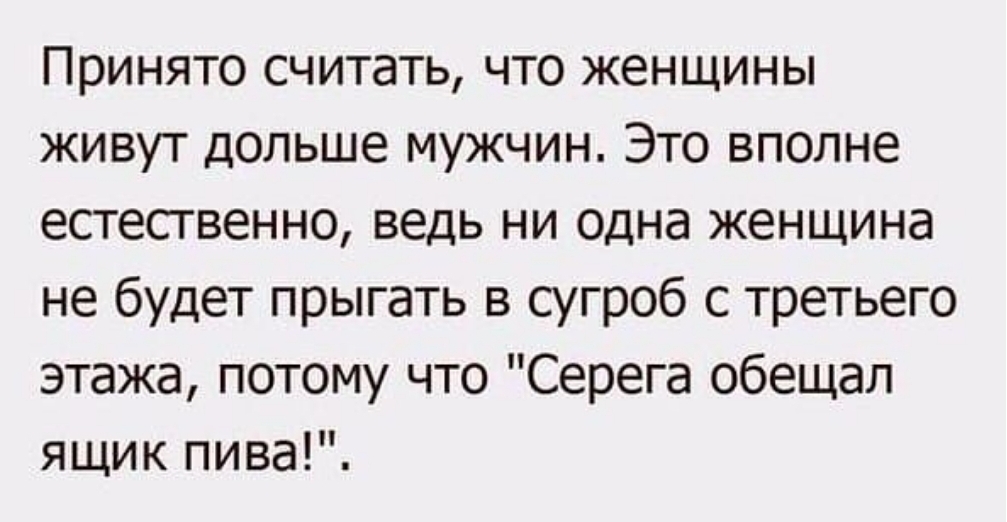 Принято считать, что женщины живут дольше мужчин. Это вполне естественно, ведь ни одна женщина не будет прыгать в сугроб с третьего этажа, потому что "Серега обещал ящик пива!".